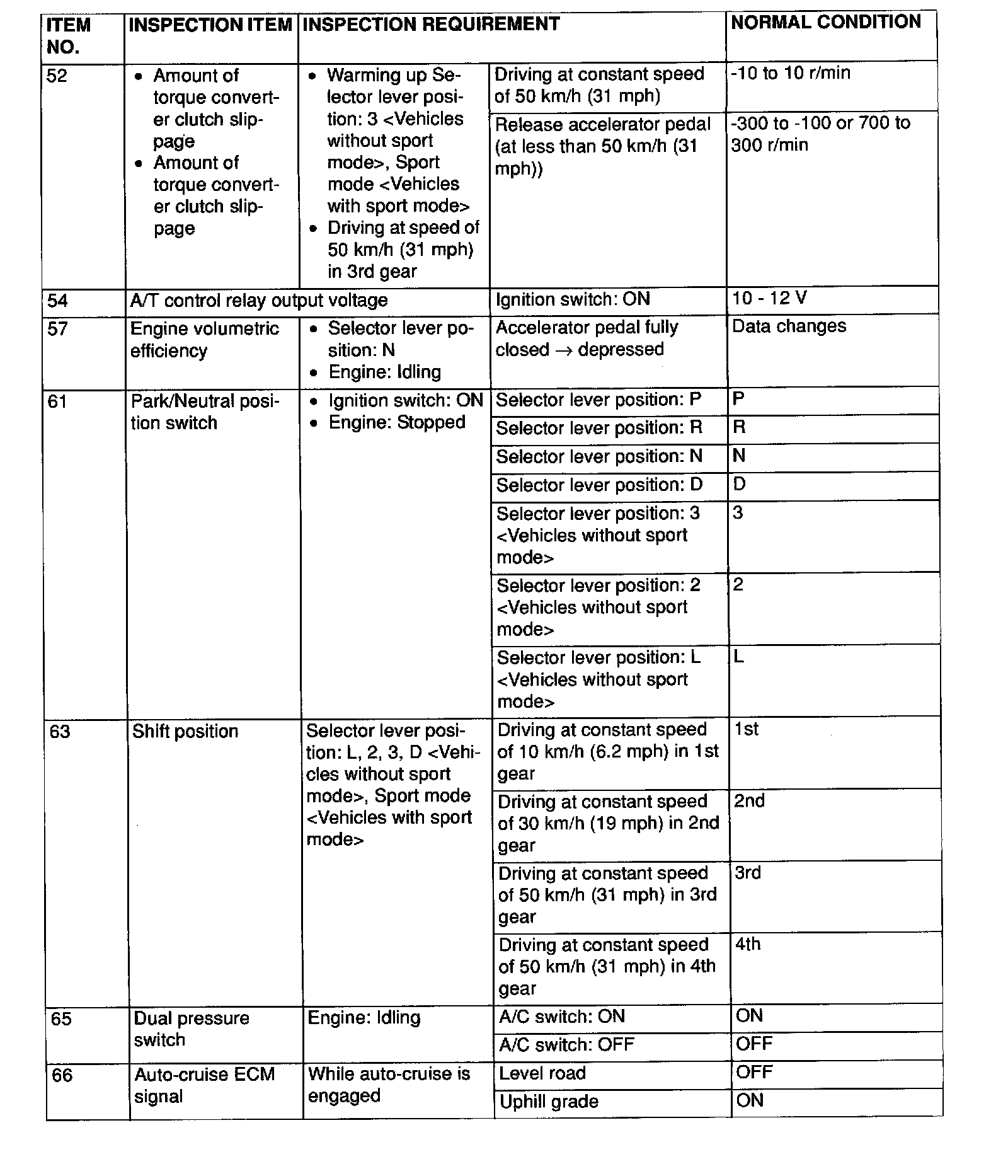 | ITEM NO. | INSPECTION ITEM | INSPECTION REQUIREMENT | | NORMAL CONDITION |
|---|---|---|---|---|
| 52 | • Amount of torque converter clutch slippage • Amount of torque converter clutch slippage | • Warming up Selector lever position: 3 <Vehicles without sport mode>, Sport mode <Vehicles with sport mode> • Driving at speed of 50 km/h (31 mph) in 3rd gear | Driving at constant speed of 50 km/h (31 mph) | -10 to 10 r/min |
| | | | Release accelerator pedal (at less than 50 km/h (31 mph)) | -300 to -100 or 700 to 300 r/min |
| 54 | A/T control relay output voltage | | Ignition switch: ON | 10 - 12 V |
| 57 | Engine volumetric efficiency | • Selector lever position: N • Engine: Idling | Accelerator pedal fully closed $\rightarrow$ depressed | Data changes |
| 61 | Park/Neutral position switch | • Ignition switch: ON • Engine: Stopped | Selector lever position: P | P |
| | | | Selector lever position: R | R |
| | | | Selector lever position: N | N |
| | | | Selector lever position: D | D |
| | | | Selector lever position: 3 <Vehicles without sport mode> | 3 |
| | | | Selector lever position: 2 <Vehicles without sport mode> | 2 |
| | | | Selector lever position: L <Vehicles without sport mode> | L |
| 63 | Shift position | Selector lever position: L, 2, 3, D <Vehicles without sport mode>, Sport mode <Vehicles with sport mode> | Driving at constant speed of 10 km/h (6.2 mph) in 1st gear | 1st |
| | | | Driving at constant speed of 30 km/h (19 mph) in 2nd gear | 2nd |
| | | | Driving at constant speed of 50 km/h (31 mph) in 3rd gear | 3rd |
| | | | Driving at constant speed of 50 km/h (31 mph) in 4th gear | 4th |
| 65 | Dual pressure switch | Engine: Idling | A/C switch: ON | ON |
| | | | A/C switch: OFF | OFF |
| 66 | Auto-cruise ECM signal | While auto-cruise is engaged | Level road | OFF |
| | | | Uphill grade | ON |